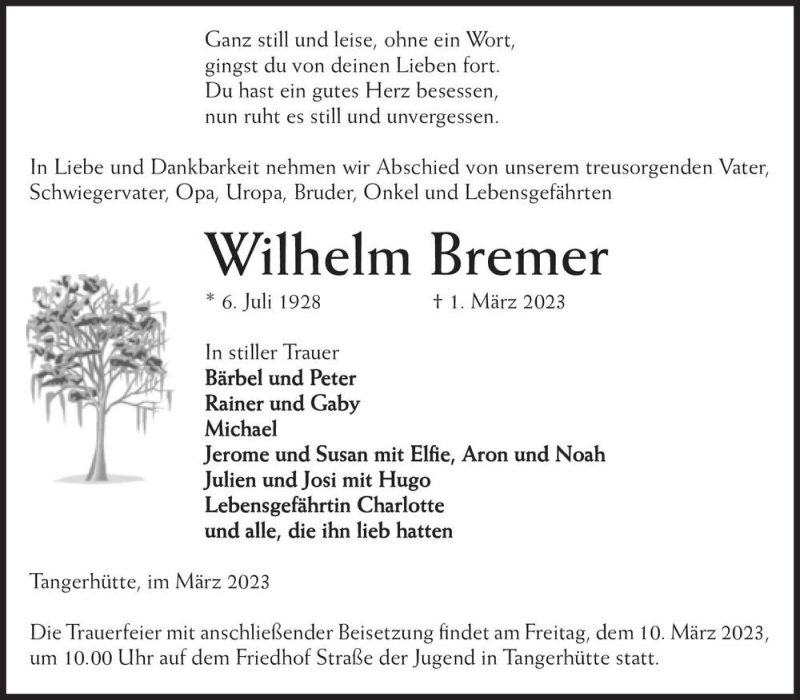 Ganz still und leise, ohne ein Wort,
gingst du von deinen Lieben fort.
Du hast ein gutes Herz besessen,
nun ruht es still und unvergessen.

In Liebe und Dankbarkeit nehmen wir Abschied von unserem treusorgenden Vater, Schwiegervater, Opa, Uropa, Bruder, Onkel und Lebensgefährten

Wilhelm Bremer

* 6. Juli 1928 † 1. März 2023

In stiller Trauer
Bärbel und Peter
Rainer und Gaby
Michael
Jerome und Susan mit Elfie, Aron und Noah
Julien und Josi mit Hugo
Lebensgefährtin Charlotte
und alle, die ihn lieb hatten

Tangerhütte, im März 2023

Die Trauerfeier mit anschließender Beisetzung findet am Freitag, dem 10. März 2023, um 10.00 Uhr auf dem Friedhof Straße der Jugend in Tangerhütte statt.